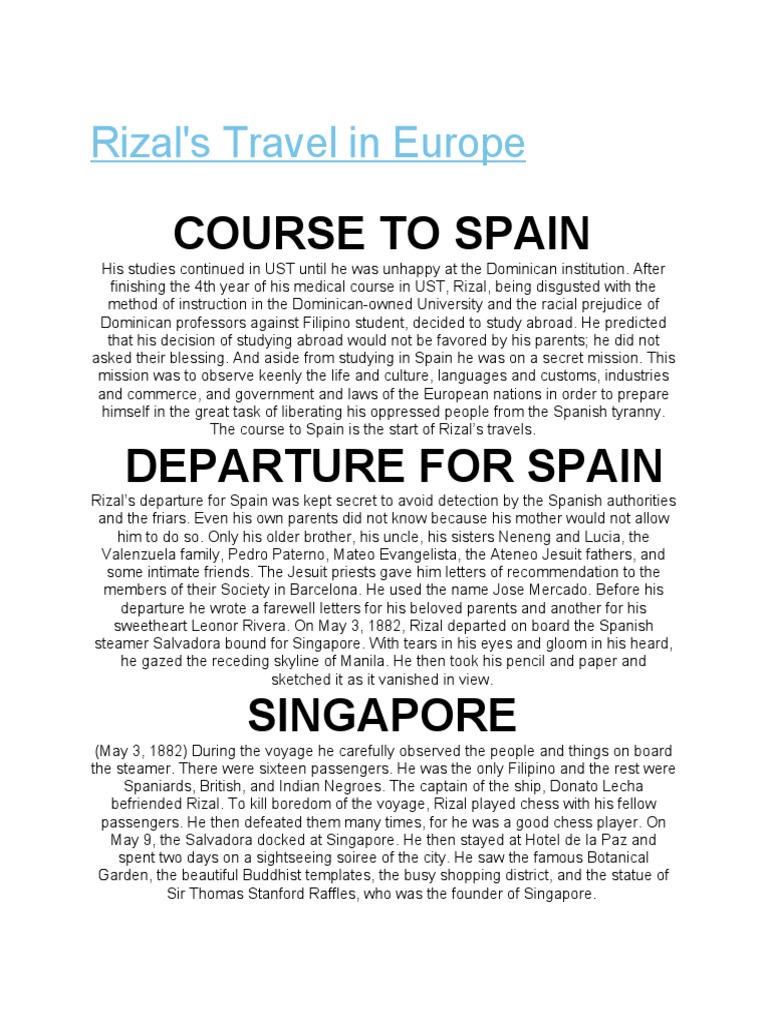 Rizal's Travel in Europe

COURSE TO SPAIN

His studies continued in UST until he was unhappy at the Dominican institution. After finishing the 4th year of his medical course in UST, Rizal, being disgusted with the method of instruction in the Dominican-owned University and the racial prejudice of Dominican professors against Filipino student, decided to study abroad. He predicted that his decision of studying abroad would not be favored by his parents; he did not asked their blessing. And aside from studying in Spain he was on a secret mission. This mission was to observe keenly the life and culture, languages and customs, industries and commerce, and government and laws of the European nations in order to prepare himself in the great task of liberating his oppressed people from the Spanish tyranny. The course to Spain is the start of Rizal's travels.

DEPARTURE FOR SPAIN

Rizal's departure for Spain was kept secret to avoid detection by the Spanish authorities and the friars. Even his own parents did not know because his mother would not allow him to do so. Only his older brother, his uncle, his sisters Neneng and Lucia, the Valenzuela family, Pedro Paterno, Mateo Evangelista, the Ateneo Jesuit fathers, and some intimate friends. The Jesuit priests gave him letters of recommendation to the members of their Society in Barcelona. He used the name Jose Mercado. Before his departure he wrote a farewell letters for his beloved parents and another for his sweetheart Leonor Rivera. On May 3, 1882, Rizal departed on board the Spanish steamer Salvadora bound for Singapore. With tears in his eyes and gloom in his heard, he gazed the receding skyline of Manila. He then took his pencil and paper and sketched it as it vanished in view.

SINGAPORE

(May 3, 1882) During the voyage he carefully observed the people and things on board the steamer. There were sixteen passengers. He was the only Filipino and the rest were Spaniards, British, and Indian Negroes. The captain of the ship, Donato Lecha befriended Rizal. To kill boredom of the voyage, Rizal played chess with his fellow passengers. He then defeated them many times, for he was a good chess player. On May 9, the Salvadora docked at Singapore. He then stayed at Hotel de la Paz and spent two days on a sightseeing soiree of the city. He saw the famous Botanical Garden, the beautiful Buddhist templates, the busy shopping district, and the statue of Sir Thomas Stanford Raffles, who was the founder of Singapore.